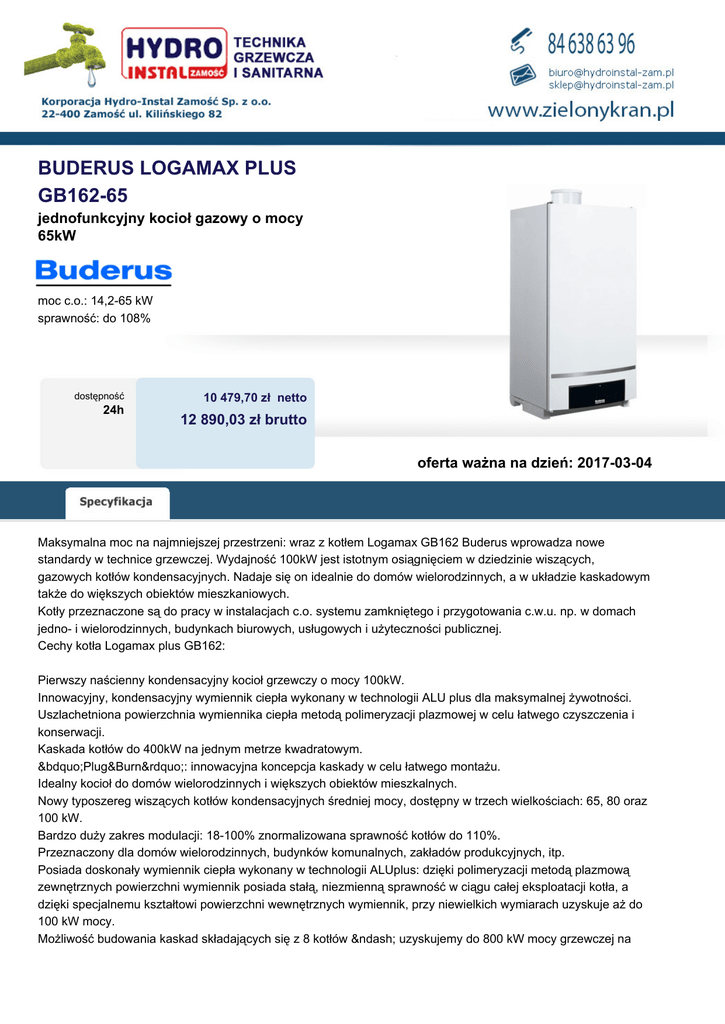 HYDRO INSTAL ZAMOŚĆ

TECHNIKA GRZEWCZA I SANITARNA

Korporacja Hydro-Instal Zamość Sp. z o.o.
22-400 Zamość ul. Kilińskiego 82

84 638 63 96

biuro@hydroinstal-zam.pl
sklep@hydroinstal-zam.pl

www.zielonykran.pl

BUDERUS LOGAMAX PLUS GB162-65

jednofunkcyjny kocioł gazowy o mocy 65kW

Buderus

moc c.o.: 14,2-65 kW
sprawność: do 108%

dostępność
24h

10 479,70 zł netto
12 890,03 zł brutto

oferta ważna na dzień: 2017-03-04

Specyfikacja

Maksymalna moc na najmniejszej przestrzeni: wraz z kotłem Logamax GB162 Buderus wprowadza nowe standardy w technice grzewczej. Wydajność 100kW jest istotnym osiągnięciem w dziedzinie wiszących, gazowych kotłów kondensacyjnych. Nadaje się on idealnie do domów wielorodzinnych, a w układzie kaskadowym także do większych obiektów mieszkaniowych.
Kotły przeznaczone są do pracy w instalacjach c.o. systemu zamkniętego i przygotowania c.w.u. np. w domach jedno- i wielorodzinnych, budynkach biurowych, usługowych i użyteczności publicznej.
Cechy kotła Logamax plus GB162:

Pierwszy naścienny kondensacyjny kocioł grzewczy o mocy 100kW.
Innowacyjny, kondensacyjny wymiennik ciepła wykonany w technologii ALU plus dla maksymalnej żywotności.
Uszlachetniona powierzchnia wymiennika ciepła metodą polimeryzacji plazmowej w celu łatwego czyszczenia i konserwacji.
Kaskada kotłów do 400kW na jednym metrze kwadratowym.
&bdquo;Plug&Burn&rdquo;: innowacyjna koncepcja kaskady w celu łatwego montażu.
Idealny kocioł do domów wielorodzinnych i większych obiektów mieszkalnych.
Nowy typoszereg wiszących kotłów kondensacyjnych średniej mocy, dostępny w trzech wielkościach: 65, 80 oraz 100 kW.
Bardzo duży zakres modulacji: 18-100% znormalizowana sprawność kotłów do 110%.
Przeznaczony dla domów wielorodzinnych, budynków komunalnych, zakładów produkcyjnych, itp.
Posiada doskonały wymiennik ciepła wykonany w technologii ALUplus: dzięki polimeryzacji metodą plazmową zewnętrznych powierzchni wymiennik posiada stałą, niezmienną sprawność w ciągu całej eksploatacji kotła, a dzięki specjalnemu kształtowi powierzchni wewnętrznych wymiennik, przy niewielkich wymiarach uzyskuje aż do 100 kW mocy.
Możliwość budowania kaskad składających się z 8 kotłów &ndash; uzyskujemy do 800 kW mocy grzewczej na